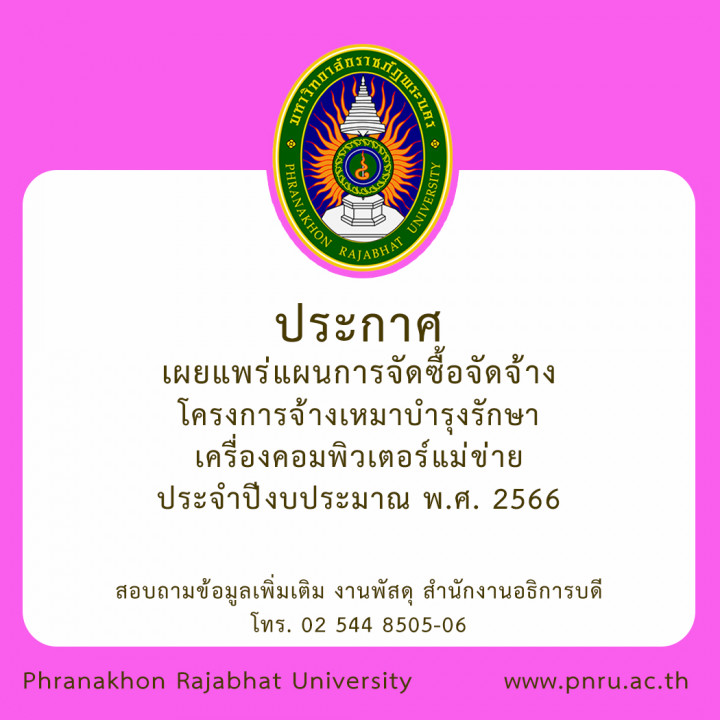 มหาวิทยาลัยราชภัฏพระนคร
PHRANAKHON RAJABHAT UNIVERSITY

ประกาศ
เผยแพร่แผนการจัดซื้อจัดจ้าง
โครงการจ้างเหมาบำรุงรักษา
เครื่องคอมพิวเตอร์แม่ข่าย
ประจำปีงบประมาณ พ.ศ. 2566

สอบถามข้อมูลเพิ่มเติม งานพัสดุ สำนักงานอธิการบดี
โทร. 02 544 8505-06

Phranakhon Rajabhat University
www.pnru.ac.th